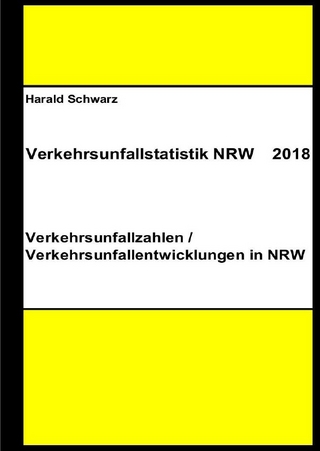 Harald Schwarz

Verkehrsunfallstatistik NRW 2018

Verkehrsunfallzahlen / Verkehrsunfallentwicklungen in NRW